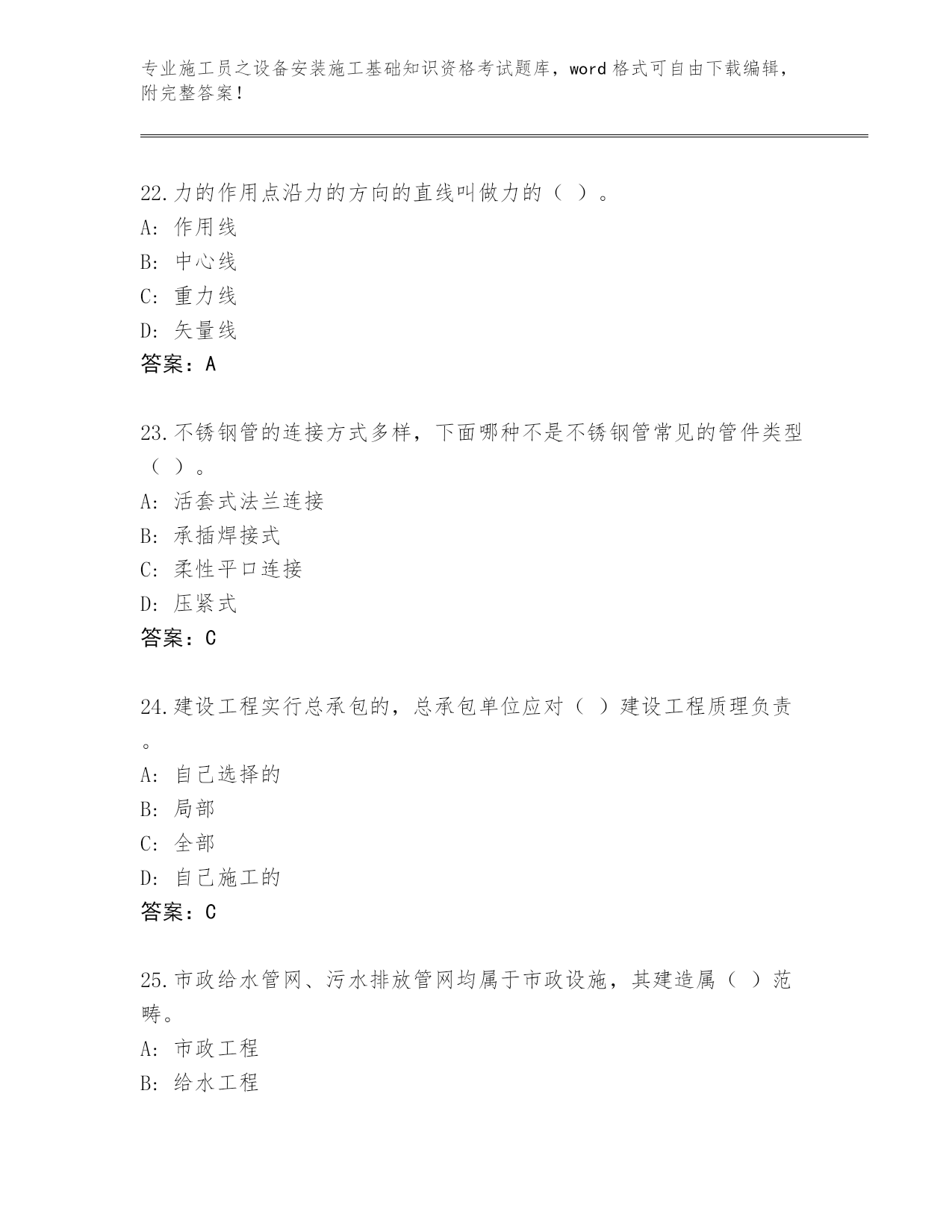 专业施工员之设备安装施工基础知识资格考试题库，word 格式可自由下载编辑，附完整答案！

22.力的作用点沿力的方向的直线叫做力的（ ）。
A: 作用线
B: 中心线
C: 重力线
D: 矢量线
答案：A

23.不锈钢管的连接方式多样，下面哪种不是不锈钢管常见的管件类型（ ）。
A: 活套式法兰连接
B: 承插焊接式
C: 柔性平口连接
D: 压紧式
答案：C

24.建设工程实行总承包的，总承包单位应对（ ）建设工程质理负责。
A: 自己选择的
B: 局部
C: 全部
D: 自己施工的
答案：C

25.市政给水管网、污水排放管网均属于市政设施，其建造属（ ）范畴。
A: 市政工程
B: 给水工程